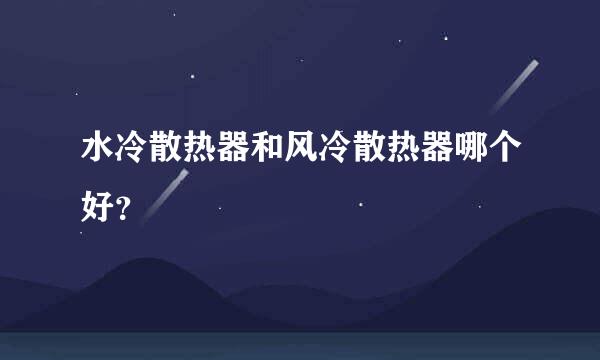 水冷散热器和风冷散热器哪个好？